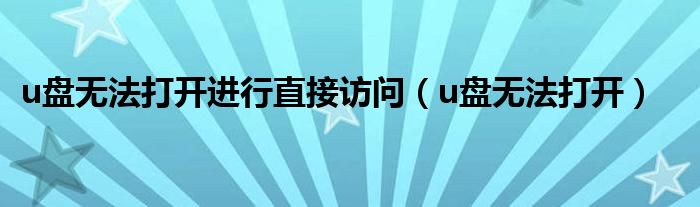 u盘无法打开进行直接访问（u盘无法打开）